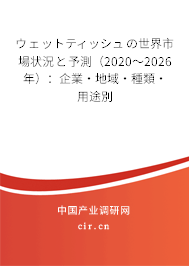 ウェットティッシュの世界市場状況と予測（2020～2026年）：企業・地域・種類・用途別

中国产业调研网

cir.cn